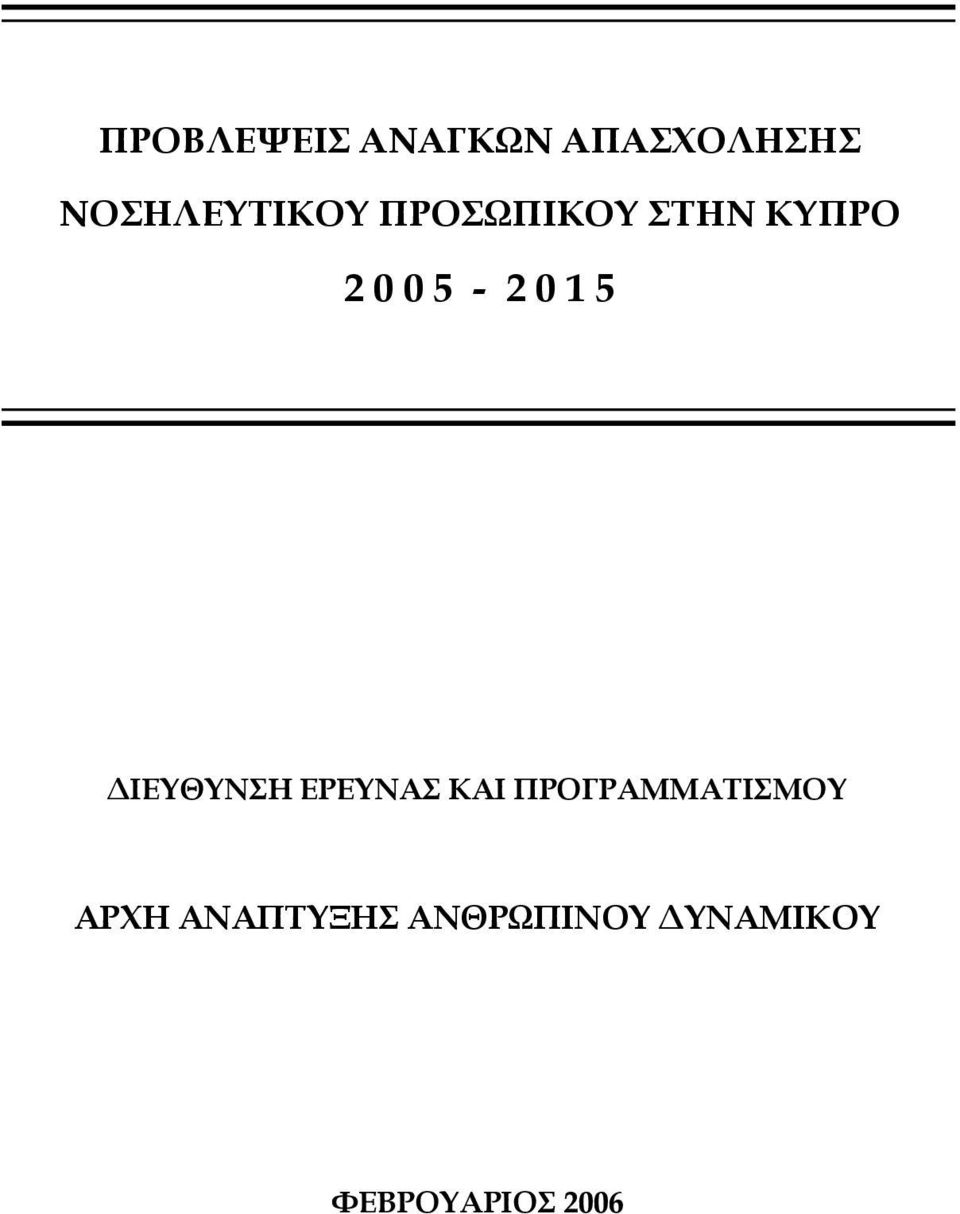 ΠΡΟΒΛΕΨΕΙΣ ΑΝΑΓΚΩΝ ΑΠΑΣΧΟΛΗΣΗΣ ΝΟΣΗΛΕΥΤΙΚΟΥ ΠΡΟΣΩΠΙΚΟΥ ΣΤΗΝ ΚΥΠΡΟ

2005 - 2015

ΔΙΕΥΘΥΝΣΗ ΕΡΕΥΝΑΣ ΚΑΙ ΠΡΟΓΡΑΜΜΑΤΙΣΜΟΥ

ΑΡΧΗ ΑΝΑΠΤΥΞΗΣ ΑΝΘΡΩΠΙΝΟΥ ΔΥΝΑΜΙΚΟΥ

ΦΕΒΡΟΥΑΡΙΟΣ 2006